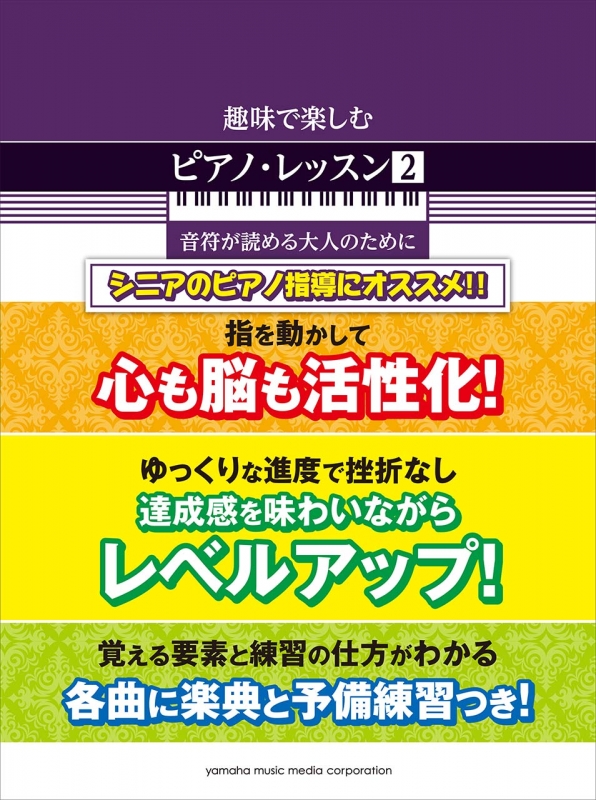 趣味で楽しむ

ピアノ・レッスン 2

音符が読める大人のために

シニアのピアノ指導にオススメ!!

指を動かして
心も脳も活性化!

ゆっくりな進度で挫折なし
達成感を味わいながら
レベルアップ!

覚える要素と練習の仕方がわかる
各曲に楽典と予備練習つき!

yamaha music media corporation